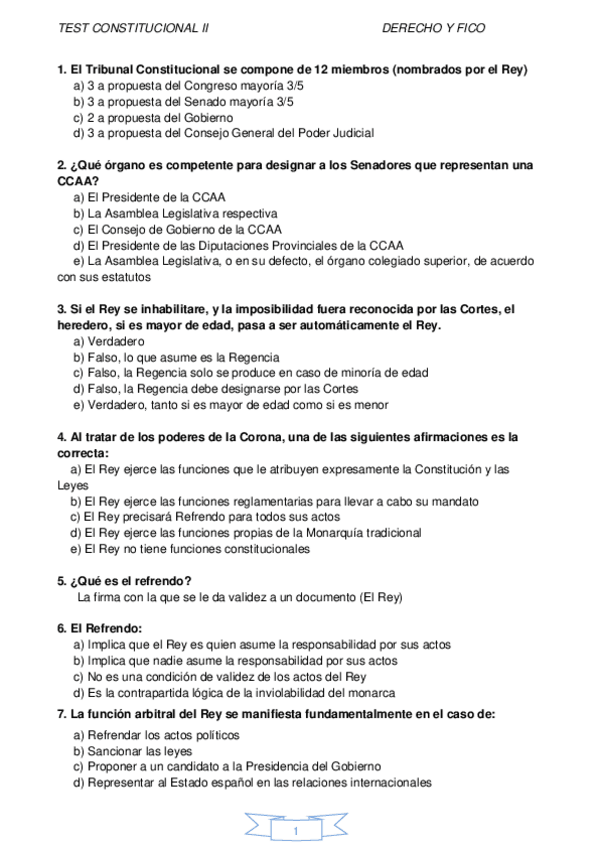 TEST CONSTITUCIONAL II DERECHO Y FICO

1. El Tribunal Constitucional se compone de 12 miembros (nombrados por el Rey)
a) 3 a propuesta del Congreso mayoría 3/5
b) 3 a propuesta del Senado mayoría 3/5
c) 2 a propuesta del Gobierno
d) 3 a propuesta del Consejo General del Poder Judicial

2. ¿Qué órgano es competente para designar a los Senadores que representan una CCAA?
a) El Presidente de la CCAA
b) La Asamblea Legislativa respectiva
c) El Consejo de Gobierno de la CCAA
d) El Presidente de las Diputaciones Provinciales de la CCAA
e) La Asamblea Legislativa, o en su defecto, el órgano colegiado superior, de acuerdo con sus estatutos

3. Si el Rey se inhabilitare, y la imposibilidad fuera reconocida por las Cortes, el heredero, si es mayor de edad, pasa a ser automáticamente el Rey.
a) Verdadero
b) Falso, lo que asume es la Regencia
c) Falso, la Regencia solo se produce en caso de minoría de edad
d) Falso, la Regencia debe designarse por las Cortes
e) Verdadero, tanto si es mayor de edad como si es menor

4. Al tratar de los poderes de la Corona, una de las siguientes afirmaciones es la correcta:
a) El Rey ejerce las funciones que le atribuyen expresamente la Constitución y las Leyes
b) El Rey ejerce las funciones reglamentarias para llevar a cabo su mandato
c) El Rey precisará Refrendo para todos sus actos
d) El Rey ejerce las funciones propias de la Monarquía tradicional
e) El Rey no tiene funciones constitucionales

5. ¿Qué es el refrendo?
La firma con la que se le da validez a un documento (El Rey)

6. El Refrendo:
a) Implica que el Rey es quien asume la responsabilidad por sus actos
b) Implica que nadie asume la responsabilidad por sus actos
c) No es una condición de validez de los actos del Rey
d) Es la contrapartida lógica de la inviolabilidad del monarca

7. La función arbitral del Rey se manifiesta fundamentalmente en el caso de:
a) Refrendar los actos políticos
b) Sancionar las leyes
c) Proponer a un candidato a la Presidencia del Gobierno
d) Representar al Estado español en las relaciones internacionales

1